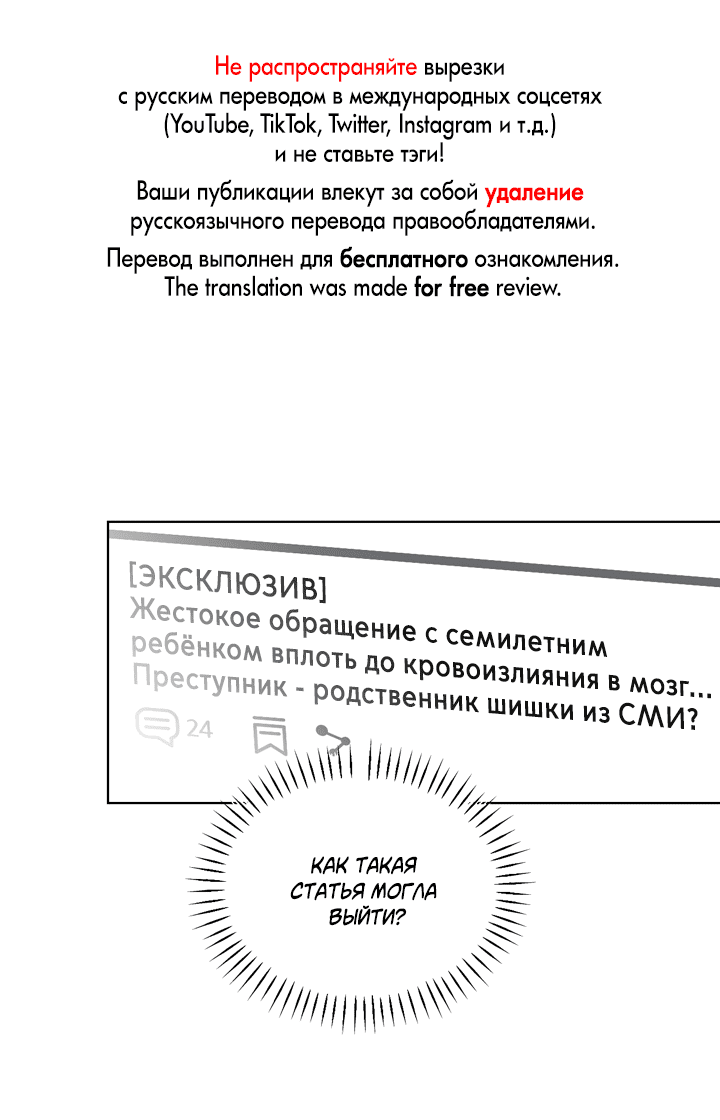 Не распространяйте вырезки с русским переводом в международных соцсетях (YouTube, TikTok, Twitter, Instagram и т.д.) и не ставьте тэги!

Ваши публикации влекут за собой удаление русскоязычного перевода правообладателями.

Перевод выполнен для бесплатного ознакомления.
The translation was made for free review.

[ЭКСКЛЮЗИВ]
Жестокое обращение с семилетним ребёнком вплоть до кровоизлияния в мозг...
Преступник - родственник шишки из СМИ?

24

КАК ТАКАЯ СТАТЬЯ МОГЛА ВЫЙТИ?